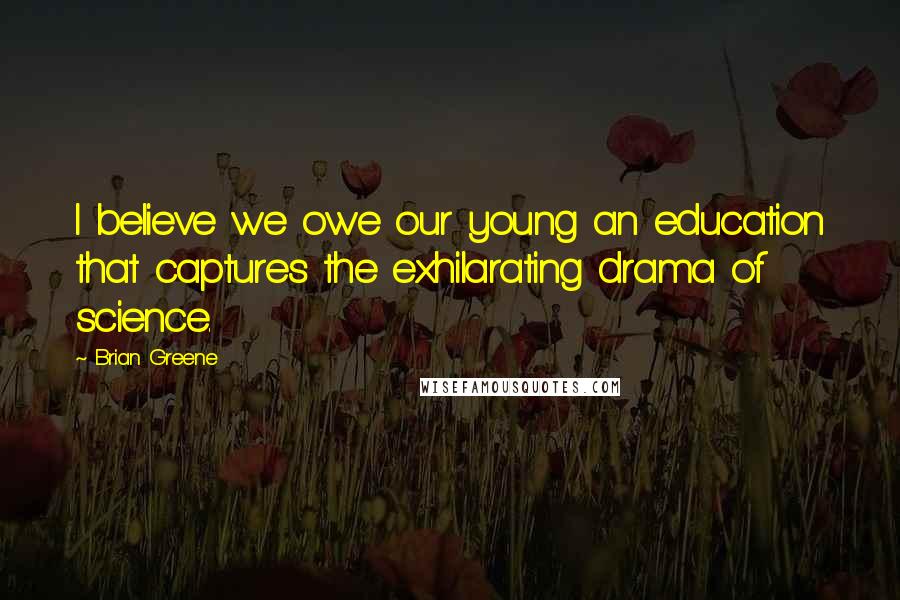 I believe we owe our young an education that captures the exhilarating drama of science.

~ Brian Greene

WISEFAMOUSQUOTES.COM